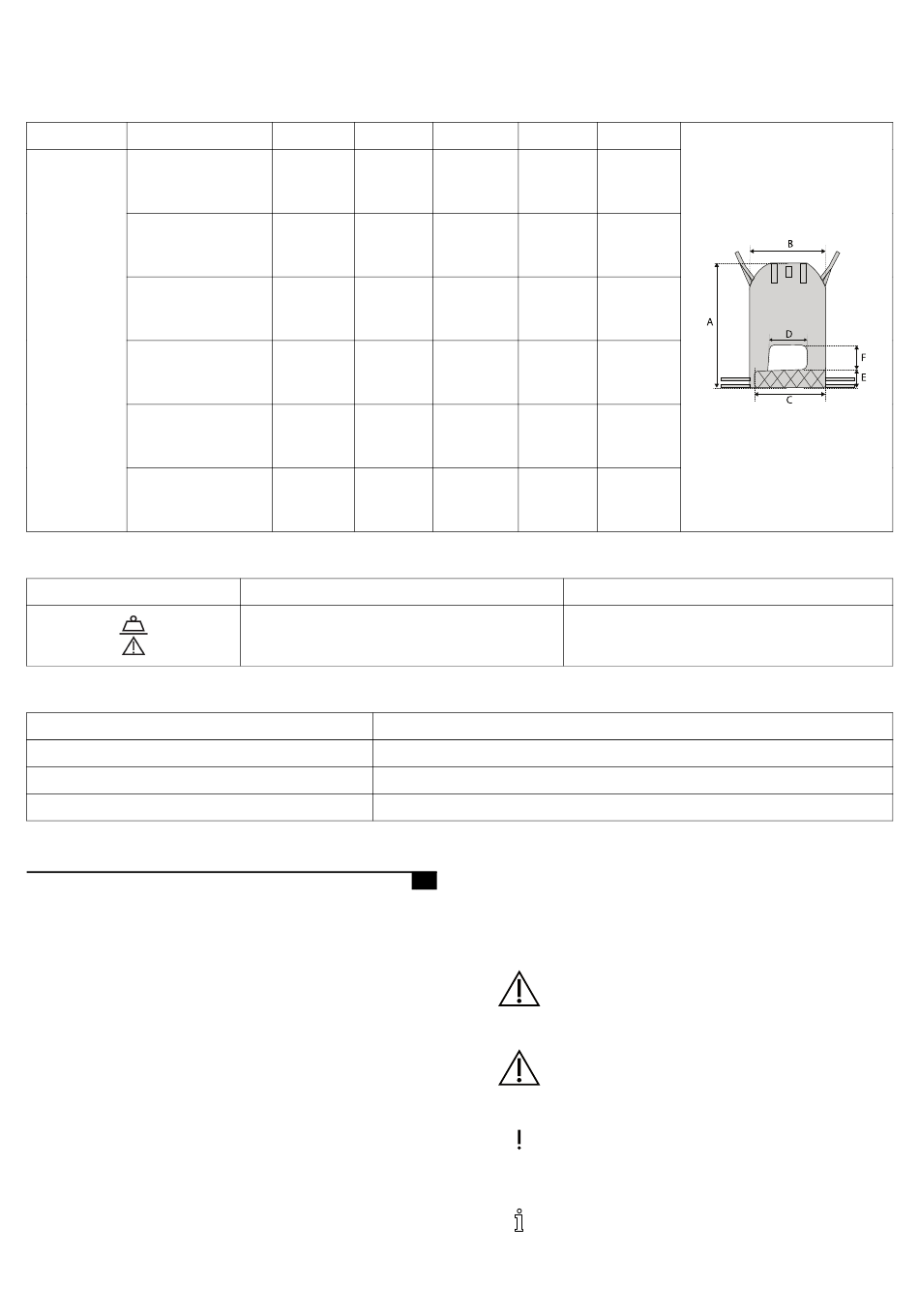 B

A

D

F

E

C